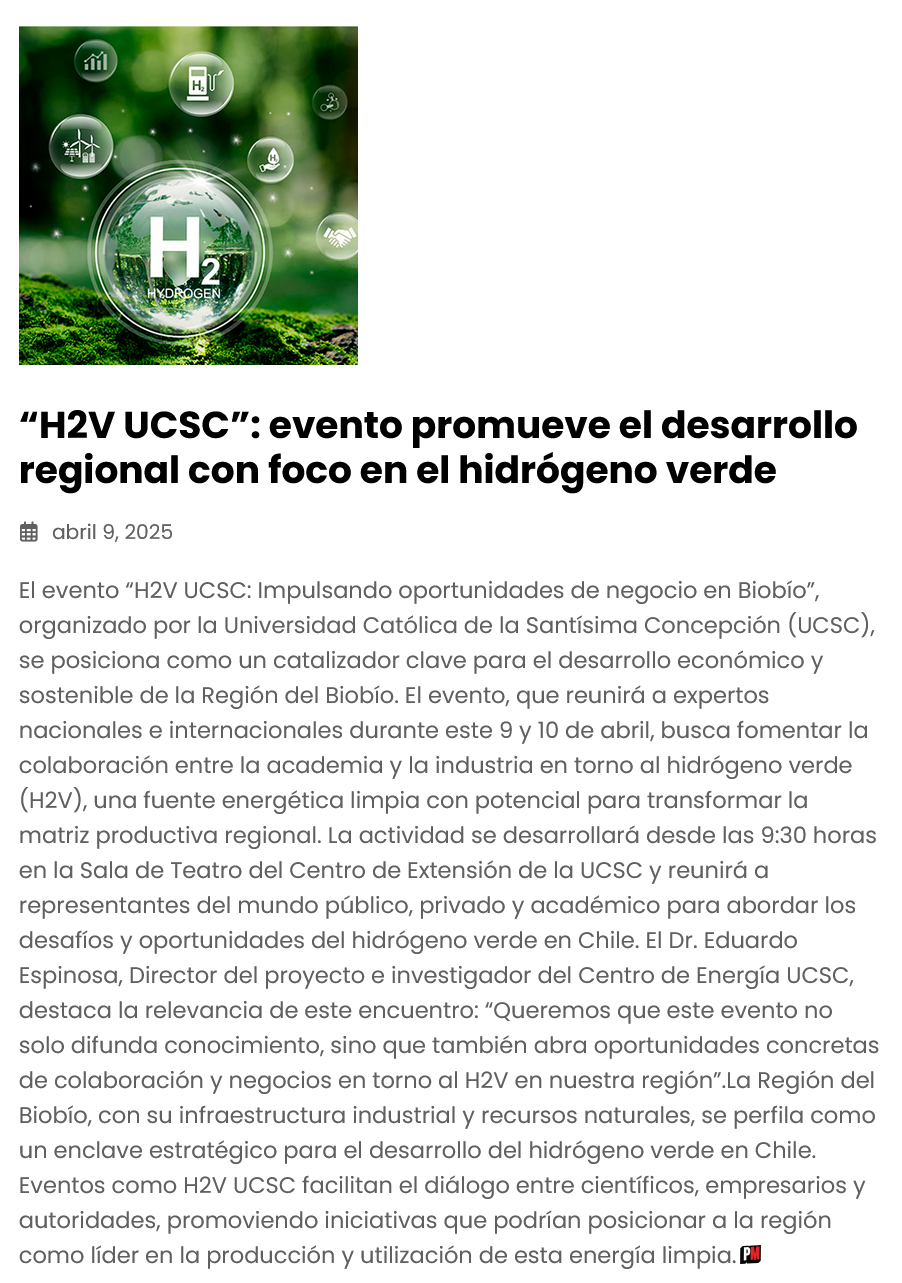 H2
HYDROGEN

"H2V UCSC": evento promueve el desarrollo regional con foco en el hidrógeno verde

abril 9, 2025

El evento "H2V UCSC: Impulsando oportunidades de negocio en Biobío", organizado por la Universidad Católica de la Santísima Concepción (UCSC), se posiciona como un catalizador clave para el desarrollo económico y sostenible de la Región del Biobío. El evento, que reunirá a expertos nacionales e internacionales durante este 9 y 10 de abril, busca fomentar la colaboración entre la academia y la industria en torno al hidrógeno verde (H2V), una fuente energética limpia con potencial para transformar la matriz productiva regional. La actividad se desarrollará desde las 9:30 horas en la Sala de Teatro del Centro de Extensión de la UCSC y reunirá a representantes del mundo público, privado y académico para abordar los desafíos y oportunidades del hidrógeno verde en Chile. El Dr. Eduardo Espinosa, Director del proyecto e investigador del Centro de Energía UCSC, destaca la relevancia de este encuentro: "Queremos que este evento no solo difunda conocimiento, sino que también abra oportunidades concretas de colaboración y negocios en torno al H2V en nuestra región".La Región del Biobío, con su infraestructura industrial y recursos naturales, se perfila como un enclave estratégico para el desarrollo del hidrógeno verde en Chile. Eventos como H2V UCSC facilitan el diálogo entre científicos, empresarios y autoridades, promoviendo iniciativas que podrían posicionar a la región como líder en la producción y utilización de esta energía limpia.